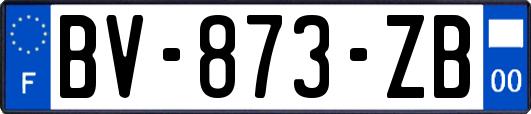 F
BV-873-ZB
00